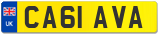 UK
CA61 AVA